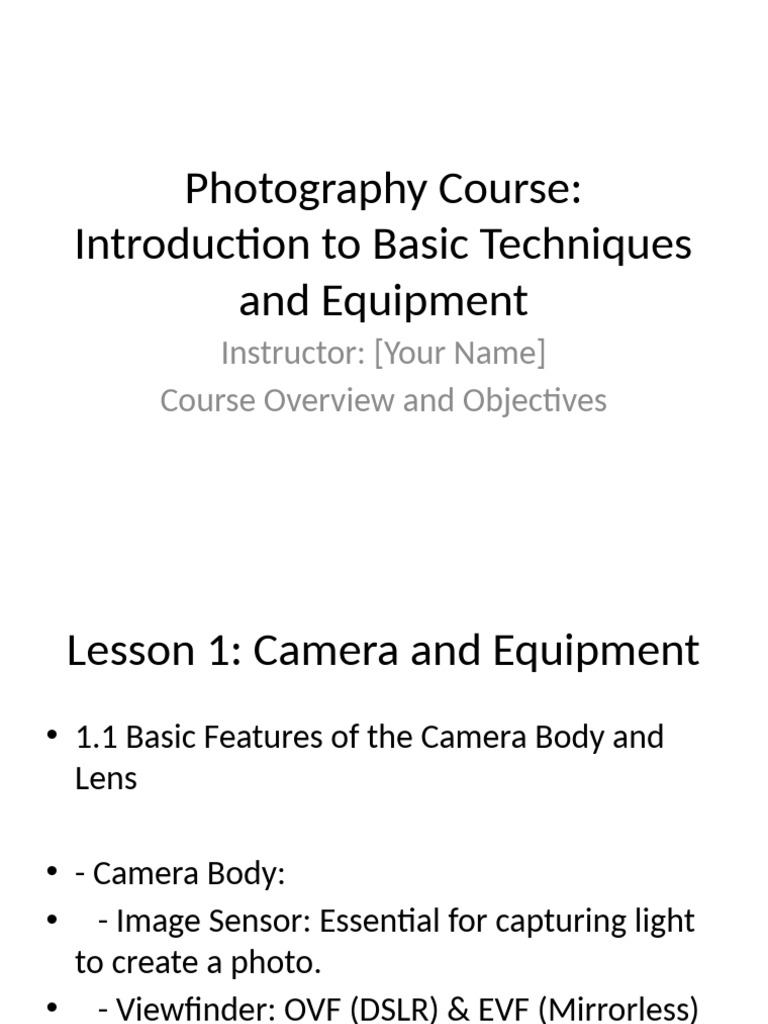 Photography Course:
Introduction to Basic Techniques and Equipment

Instructor: [Your Name]
Course Overview and Objectives

Lesson 1: Camera and Equipment

• 1.1 Basic Features of the Camera Body and Lens

• - Camera Body:
• - Image Sensor: Essential for capturing light to create a photo.
• - Viewfinder: OVF (DSLR) & EVF (Mirrorless)